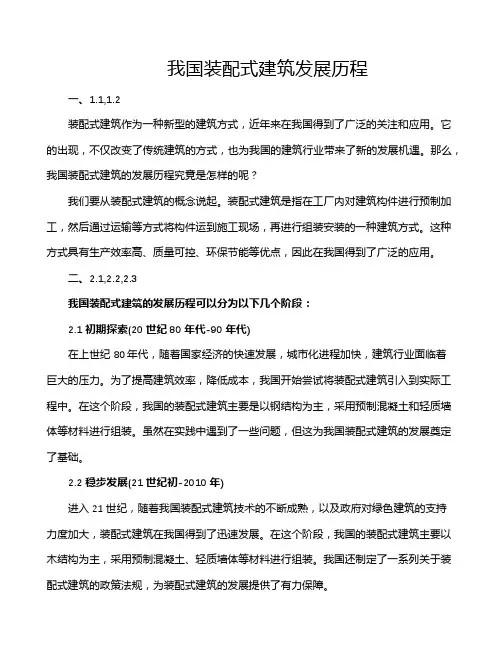 我国装配式建筑发展历程

一、1.1,1.2

装配式建筑作为一种新型的建筑方式，近年来在我国得到了广泛的关注和应用。它的出现，不仅改变了传统建筑的方式，也为我国的建筑行业带来了新的发展机遇。那么，我国装配式建筑的发展历程究竟是怎样的呢？

我们要从装配式建筑的概念说起。装配式建筑是指在工厂内对建筑构件进行预制加工，然后通过运输等方式将构件运到施工现场，再进行组装安装的一种建筑方式。这种方式具有生产效率高、质量可控、环保节能等优点，因此在我国得到了广泛的应用。

二、2.1,2.2,2.3

我国装配式建筑的发展历程可以分为以下几个阶段：

2.1 初期探索(20 世纪 80 年代-90 年代)

在上世纪 80 年代，随着国家经济的快速发展，城市化进程加快，建筑行业面临着巨大的压力。为了提高建筑效率，降低成本，我国开始尝试将装配式建筑引入到实际工程中。在这个阶段，我国的装配式建筑主要是以钢结构为主，采用预制混凝土和轻质墙体等材料进行组装。虽然在实践中遇到了一些问题，但这为我国装配式建筑的发展奠定了基础。

2.2 稳步发展(21 世纪初-2010 年)

进入 21 世纪，随着我国装配式建筑技术的不断成熟，以及政府对绿色建筑的支持力度加大，装配式建筑在我国得到了迅速发展。在这个阶段，我国的装配式建筑主要以木结构为主，采用预制混凝土、轻质墙体等材料进行组装。我国还制定了一系列关于装配式建筑的政策法规，为装配式建筑的发展提供了有力保障。